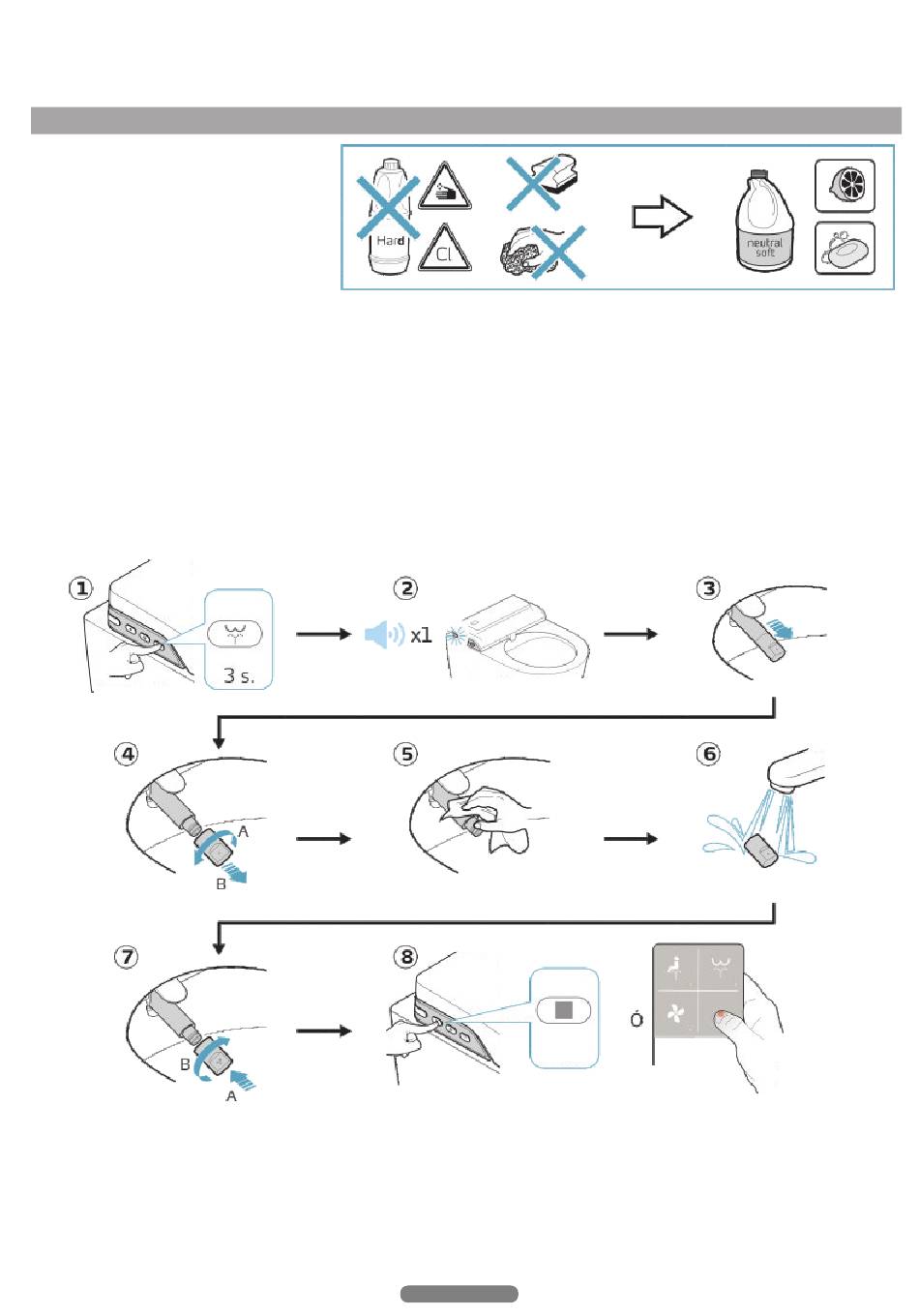 Hard

Cl

neutral soft

1

3 s.

2

x1

3

4

A

B

5

6

7

B

A

8

Ó